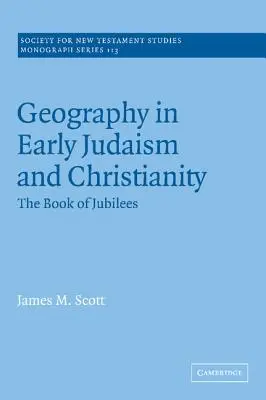 SOCIETY FOR NEW TESTAMENT STUDIES
MONOGRAPH SERIES 113

Geography in Early Judaism and Christianity

The Book of Jubilees

James M. Scott

CAMBRIDGE